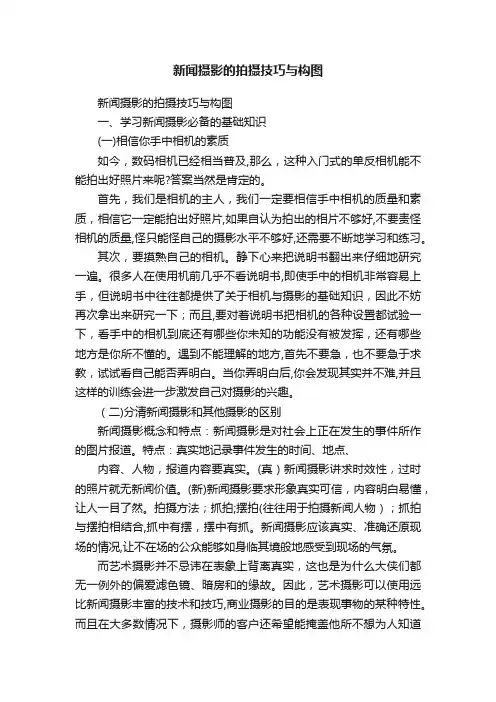 新闻摄影的拍摄技巧与构图

新闻摄影的拍摄技巧与构图

一、学习新闻摄影必备的基础知识

(一)相信你手中相机的素质

如今，数码相机已经相当普及,那么，这种入门式的单反相机能不能拍出好照片来呢?答案当然是肯定的。

首先，我们是相机的主人，我们一定要相信手中相机的质量和素质，相信它一定能拍出好照片,如果自认为拍出的相片不够好,不要责怪相机的质量,怪只能怪自己的摄影水平不够好,还需要不断地学习和练习。

其次，要摸熟自己的相机。静下心来把说明书翻出来仔细地研究一遍。很多人在使用机前几乎不看说明书,即使手中的相机非常容易上手，但说明书中往往都提供了关于相机与摄影的基础知识，因此不妨再次拿出来研究一下；而且,要对着说明书把相机的各种设置都试验一下，看手中的相机到底还有哪些你未知的功能没有被发挥，还有哪些地方是你所不懂的。遇到不能理解的地方,首先不要急，也不要急于求教，试试看自己能否弄明白。当你弄明白后,你会发现其实并不难,并且这样的训练会进一步激发自己对摄影的兴趣。

（二)分清新闻摄影和其他摄影的区别

新闻摄影概念和特点：新闻摄影是对社会上正在发生的事件所作的图片报道。特点：真实地记录事件发生的时间、地点、

内容、人物，报道内容要真实。(真）新闻摄影讲求时效性，过时的照片就无新闻价值。(新)新闻摄影要求形象真实可信，内容明白易懂，让人一目了然。拍摄方法；抓拍;摆拍(往往用于拍摄新闻人物）；抓拍与摆拍相结合,抓中有摆，摆中有抓。新闻摄影应该真实、准确还原现场的情况,让不在场的公众能够如身临其境般地感受到现场的气氛。

而艺术摄影并不忌讳在表象上背离真实，这也是为什么大侠们都无一例外的偏爱滤色镜、暗房和的缘故。因此，艺术摄影可以使用远比新闻摄影丰富的技术和技巧,商业摄影的目的是表现事物的某种特性。而且在大多数情况下，摄影师的客户还希望能掩盖他所不想为人知道